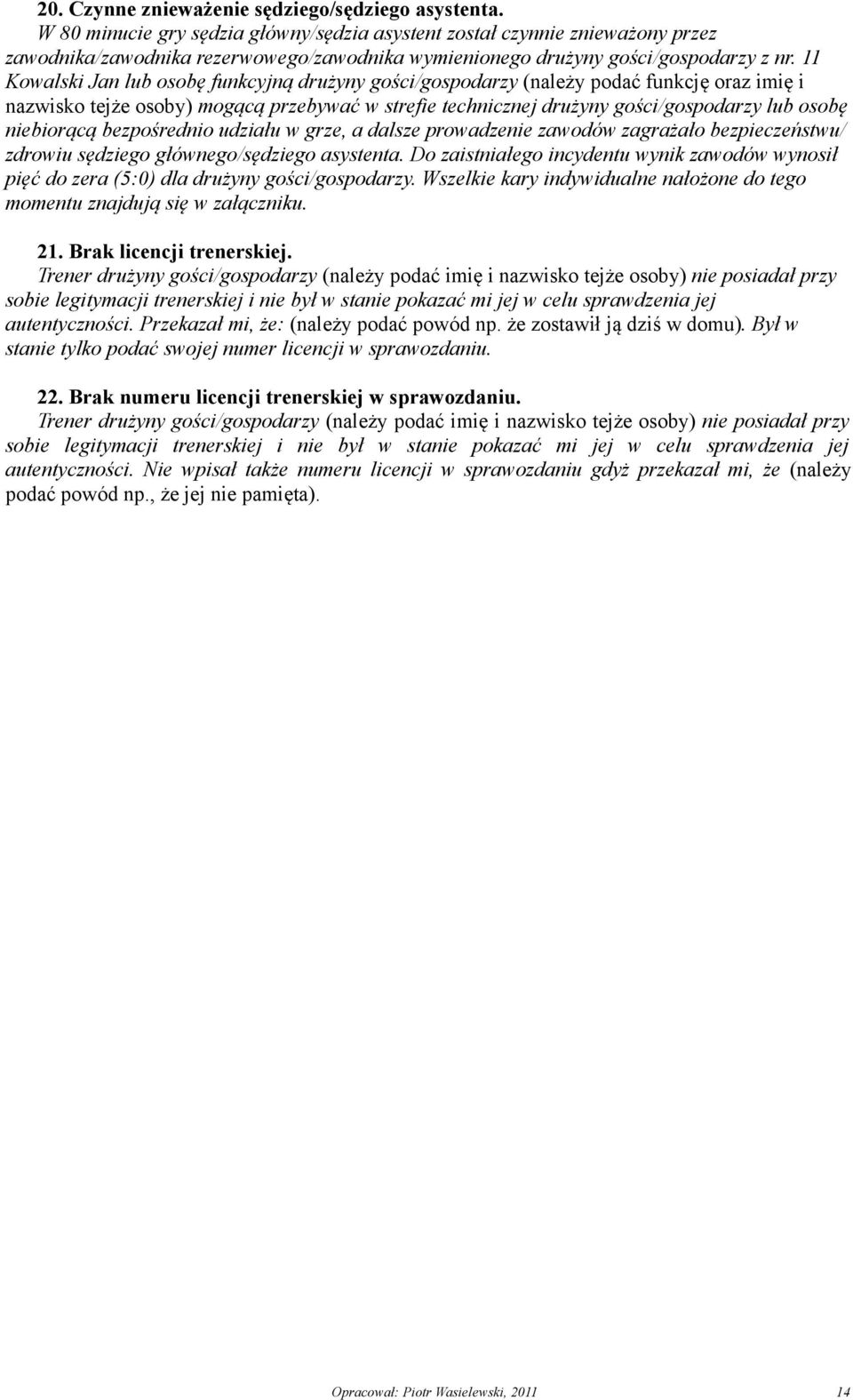 20. Czynne znieważenie sędziego/sędziego asystenta.
W 80 minucie gry sędzia główny/sędzia asystent został czynnie znieważony przez zawodnika/zawodnika rezerwowego/zawodnika wymienionego drużyny gości/gospodarzy z nr. 11 Kowalski Jan lub osobę funkcyjną drużyny gości/gospodarzy (należy podać funkcję oraz imię i nazwisko tejże osoby) mogącą przebywać w strefie technicznej drużyny gości/gospodarzy lub osobę niebiorącą bezpośrednio udziału w grze, a dalsze prowadzenie zawodów zagrażało bezpieczeństwu/ zdrowiu sędziego głównego/sędziego asystenta. Do zaistniałego incydentu wynik zawodów wynosił pięć do zera (5:0) dla drużyny gości/gospodarzy. Wszelkie kary indywidualne nałożone do tego momentu znajdują się w załączniku.

21. Brak licencji trenerskiej.
Trener drużyny gości/gospodarzy (należy podać imię i nazwisko tejże osoby) nie posiadał przy sobie legitymacji trenerskiej i nie był w stanie pokazać mi jej w celu sprawdzenia jej autentyczności. Przekazał mi, że: (należy podać powód np. że zostawił ją dziś w domu). Był w stanie tylko podać swojej numer licencji w sprawozdaniu.

22. Brak numeru licencji trenerskiej w sprawozdaniu.
Trener drużyny gości/gospodarzy (należy podać imię i nazwisko tejże osoby) nie posiadał przy sobie legitymacji trenerskiej i nie był w stanie pokazać mi jej w celu sprawdzenia jej autentyczności. Nie wpisał także numeru licencji w sprawozdaniu gdyż przekazał mi, że (należy podać powód np., że jej nie pamięta).

Opracował: Piotr Wasielewski, 2011 14